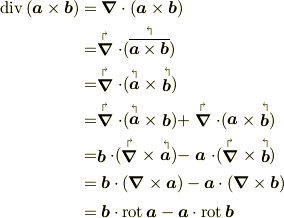 $\operatorname{div}(\boldsymbol{a} \times \boldsymbol{b}) = \boldsymbol{\nabla} \cdot (\boldsymbol{a} \times \boldsymbol{b})$

$= \overset{\Rsh}{\boldsymbol{\nabla}} \cdot (\overset{\Lsh}{\overline{\boldsymbol{a} \times \boldsymbol{b}}})$

$= \overset{\Rsh}{\boldsymbol{\nabla}} \cdot (\overset{\Lsh}{\boldsymbol{a}} \times \overset{\Lsh}{\boldsymbol{b}})$

$= \overset{\Rsh}{\boldsymbol{\nabla}} \cdot (\overset{\Lsh}{\boldsymbol{a}} \times \boldsymbol{b}) + \overset{\Rsh}{\boldsymbol{\nabla}} \cdot (\boldsymbol{a} \times \overset{\Lsh}{\boldsymbol{b}})$

$= \boldsymbol{b} \cdot (\overset{\Rsh}{\boldsymbol{\nabla}} \times \overset{\Lsh}{\boldsymbol{a}}) - \boldsymbol{a} \cdot (\overset{\Rsh}{\boldsymbol{\nabla}} \times \overset{\Lsh}{\boldsymbol{b}})$

$= \boldsymbol{b} \cdot (\boldsymbol{\nabla} \times \boldsymbol{a}) - \boldsymbol{a} \cdot (\boldsymbol{\nabla} \times \boldsymbol{b})$

$= \boldsymbol{b} \cdot \operatorname{rot} \boldsymbol{a} - \boldsymbol{a} \cdot \operatorname{rot} \boldsymbol{b}$